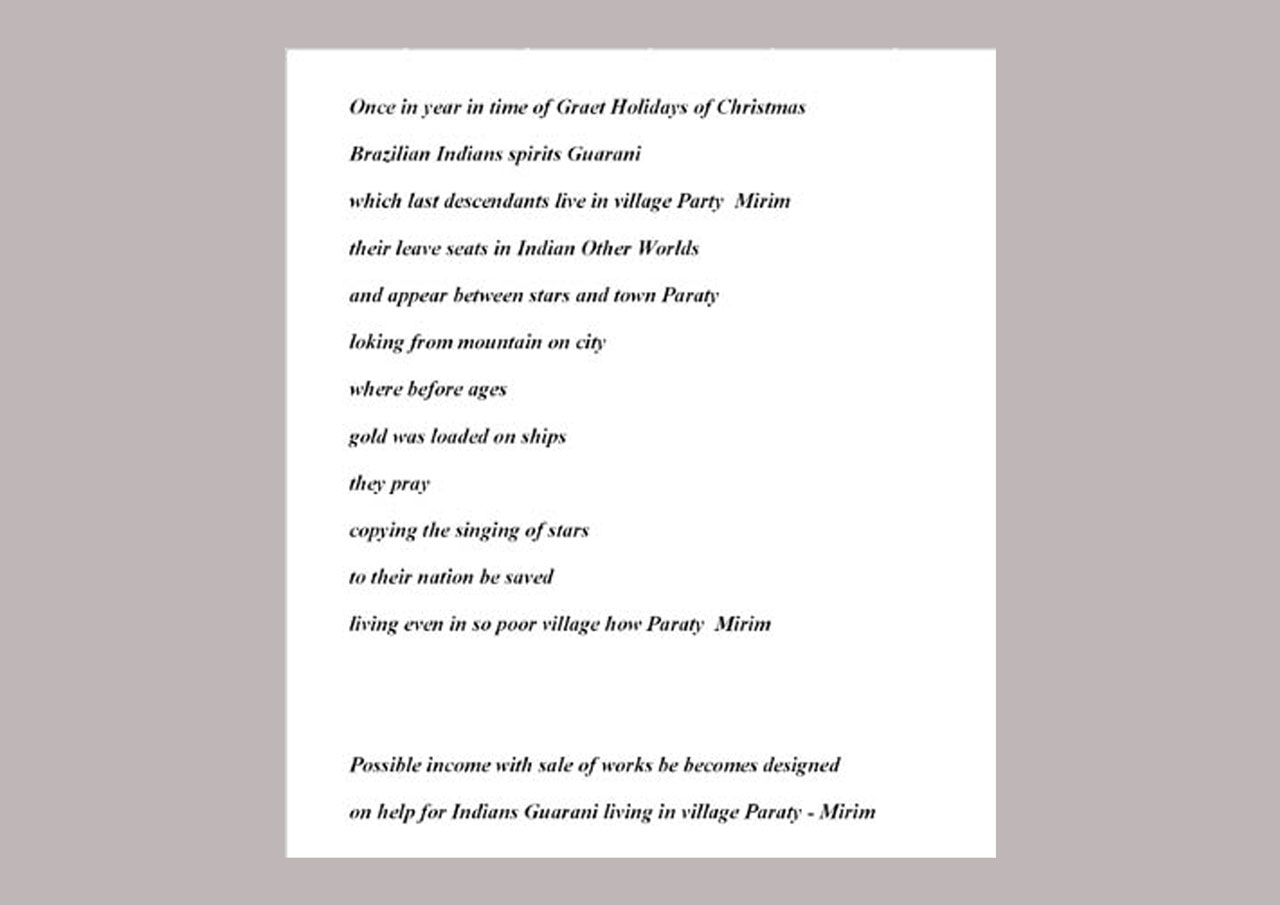 Once in year in time of Graet Holidays of Christmas
Brazilian Indians spirits Guarani
which last descendants live in village Party Mirim
their leave seats in Indian Other Worlds
and appear between stars and town Paraty
loking from mountain on city
where before ages
gold was loaded on ships
they pray
copying the singing of stars
to their nation be saved
living even in so poor village how Paraty Mirim

Possible income with sale of works be becomes designed
on help for Indians Guarani living in village Paraty - Mirim